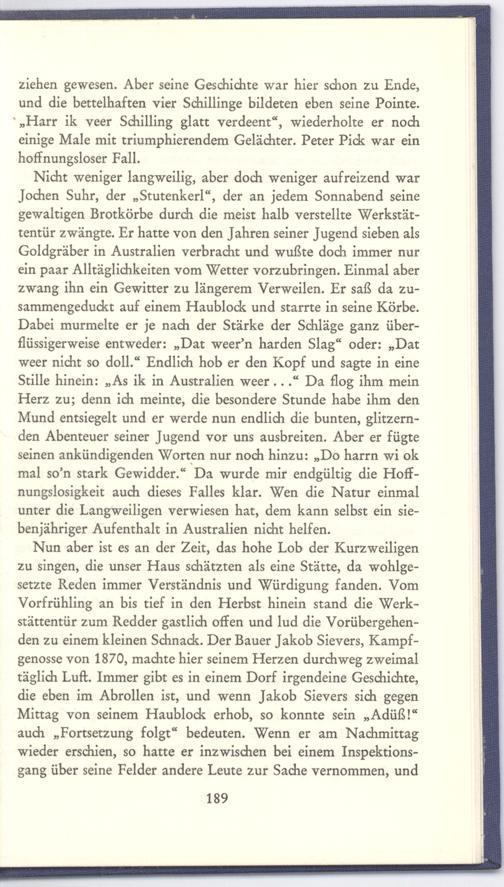 ziehen gewesen. Aber seine Geschichte war hier schon zu Ende, und die bettelhaften vier Schillinge bildeten eben seine Pointe. „Harr ik veer Schilling glatt verdeent“, wiederholte er noch einige Male mit triumphierendem Gelächter. Peter Pick war ein hoffnungsloser Fall.

Nicht weniger langweilig, aber doch weniger aufreizend war Jochen Suhr, der „Stutenkerl“, der an jedem Sonnabend seine gewaltigen Brotkörbe durch die meist halb verstellte Werkstättentür zwängte. Er hatte von den Jahren seiner Jugend sieben als Goldgräber in Australien verbracht und wußte doch immer nur ein paar Alltäglichkeiten vom Wetter vorzubringen. Einmal aber zwang ihn ein Gewitter zu längerem Verweilen. Er saß da zusammengeduckt auf einem Haublock und starrte in seine Körbe. Dabei murmelte er je nach der Stärke der Schläge ganz überflüssigerweise entweder: „Dat weer'n harden Slag“ oder: „Dat weer nicht so doll.“ Endlich hob er den Kopf und sagte in eine Stille hinein: „As ik in Australien weer . . .“ Da flog ihm mein Herz zu; denn ich meinte, die besondere Stunde habe ihm den Mund entsiegelt und er werde nun endlich die bunten, glitzernden Abenteuer seiner Jugend vor uns ausbreiten. Aber er fügte seinen ankündigenden Worten nur noch hinzu: „Do harrn wi ok mal so'n stark Gewidder.“ Da wurde mir endgültig die Hoffnungslosigkeit auch dieses Falles klar. Wen die Natur einmal unter die Langweiligen verwiesen hat, dem kann selbst ein siebenjähriger Aufenthalt in Australien nicht helfen.

Nun aber ist es an der Zeit, das hohe Lob der Kurzweiligen zu singen, die unser Haus schätzten als eine Stätte, da wohlgesetzte Reden immer Verständnis und Würdigung fanden. Vom Vorfrühling an bis tief in den Herbst hinein stand die Werkstättentür zum Redder gastlich offen und lud die Vorübergehenden zu einem kleinen Schnack. Der Bauer Jakob Sievers, Kampfgenosse von 1870, machte hier seinem Herzen durchweg zweimal täglich Luft. Immer gibt es in einem Dorf irgendeine Geschichte, die eben im Abrollen ist, und wenn Jakob Sievers sich gegen Mittag von seinem Haublock erhob, so konnte sein „Adüß!“ auch „Fortsetzung folgt“ bedeuten. Wenn er am Nachmittag wieder erschien, so hatte er inzwischen bei einem Inspektionsgang über seine Felder andere Leute zur Sache vernommen, und

189